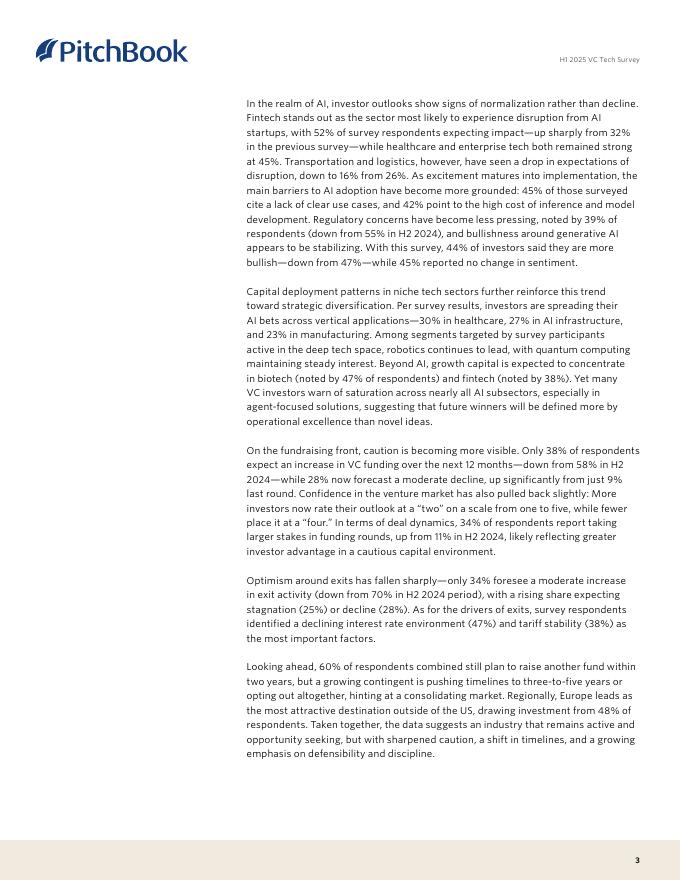 PitchBook

H1 2025 VC Tech Survey

In the realm of AI, investor outlooks show signs of normalization rather than decline. Fintech stands out as the sector most likely to experience disruption from AI startups, with 52% of survey respondents expecting impact—up sharply from 32% in the previous survey—while healthcare and enterprise tech both remained strong at 45%. Transportation and logistics, however, have seen a drop in expectations of disruption, down to 16% from 26%. As excitement matures into implementation, the main barriers to AI adoption have become more grounded: 45% of those surveyed cite a lack of clear use cases, and 42% point to the high cost of inference and model development. Regulatory concerns have become less pressing, noted by 39% of respondents (down from 55% in H2 2024), and bullishness around generative AI appears to be stabilizing. With this survey, 44% of investors said they are more bullish—down from 47%—while 45% reported no change in sentiment.

Capital deployment patterns in niche tech sectors further reinforce this trend toward strategic diversification. Per survey results, investors are spreading their AI bets across vertical applications—30% in healthcare, 27% in AI infrastructure, and 23% in manufacturing. Among segments targeted by survey participants active in the deep tech space, robotics continues to lead, with quantum computing maintaining steady interest. Beyond AI, growth capital is expected to concentrate in biotech (noted by 47% of respondents) and fintech (noted by 38%). Yet many VC investors warn of saturation across nearly all AI subsectors, especially in agent-focused solutions, suggesting that future winners will be defined more by operational excellence than novel ideas.

On the fundraising front, caution is becoming more visible. Only 38% of respondents expect an increase in VC funding over the next 12 months—down from 58% in H2 2024—while 28% now forecast a moderate decline, up significantly from just 9% last round. Confidence in the venture market has also pulled back slightly: More investors now rate their outlook at a "two" on a scale from one to five, while fewer place it at a "four." In terms of deal dynamics, 34% of respondents report taking larger stakes in funding rounds, up from 11% in H2 2024, likely reflecting greater investor advantage in a cautious capital environment.

Optimism around exits has fallen sharply—only 34% foresee a moderate increase in exit activity (down from 70% in H2 2024 period), with a rising share expecting stagnation (25%) or decline (28%). As for the drivers of exits, survey respondents identified a declining interest rate environment (47%) and tariff stability (38%) as the most important factors.

Looking ahead, 60% of respondents combined still plan to raise another fund within two years, but a growing contingent is pushing timelines to three-to-five years or opting out altogether, hinting at a consolidating market. Regionally, Europe leads as the most attractive destination outside of the US, drawing investment from 48% of respondents. Taken together, the data suggests an industry that remains active and opportunity seeking, but with sharpened caution, a shift in timelines, and a growing emphasis on defensibility and discipline.

3